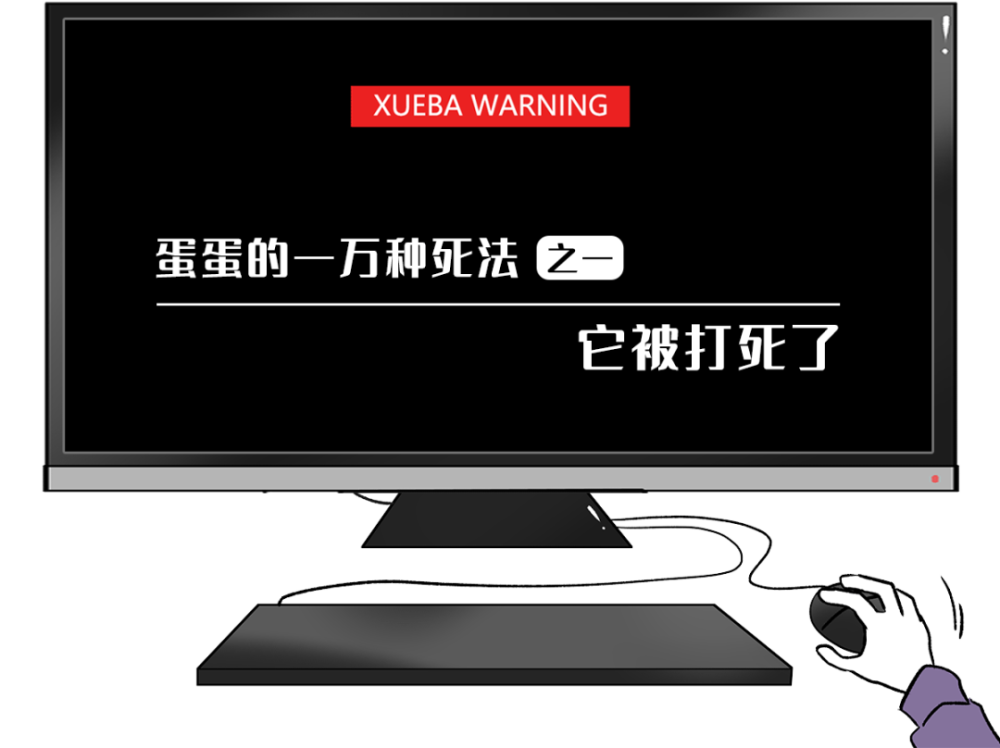 XUEBA WARNING

蛋蛋的一万种死法 之一

它被打死了